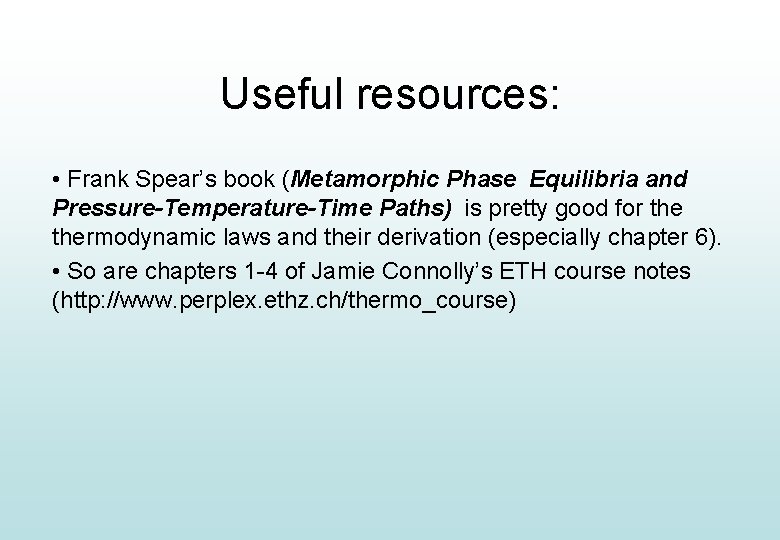 Useful resources:

• Frank Spear's book (Metamorphic Phase Equilibria and Pressure-Temperature-Time Paths) is pretty good for the thermodynamic laws and their derivation (especially chapter 6).

• So are chapters 1-4 of Jamie Connolly's ETH course notes (http://www.perplex.ethz.ch/thermo_course)